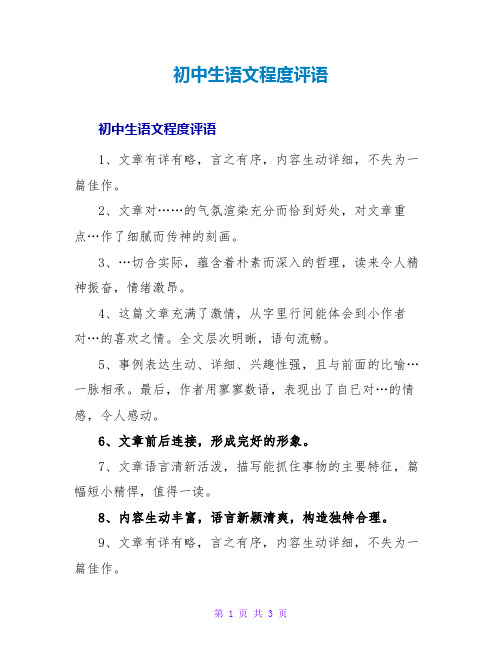 初中生语文程度评语

初中生语文程度评语

1、文章有详有略，言之有序，内容生动详细，不失为一篇佳作。

2、文章对……的气氛渲染充分而恰到好处，对文章重点…作了细腻而传神的刻画。

3、…切合实际，蕴含着朴素而深入的哲理，读来令人精神振奋，情绪激昂。

4、这篇文章充满了激情，从字里行间能体会到小作者对…的喜欢之情。全文层次明晰，语句流畅。

5、事例表达生动、详细、兴趣性强，且与前面的比喻…一脉相承。最后，作者用寥寥数语，表现出了自已对…的情感，令人感动。

6、文章前后连接，形成完好的形象。

7、文章语言清新活泼，描写能抓住事物的主要特征，篇幅短小精悍，值得一读。

8、内容生动丰富，语言新颖清爽，构造独特合理。

9、文章有详有略，言之有序，内容生动详细，不失为一篇佳作。

第 1 页 共 3 页